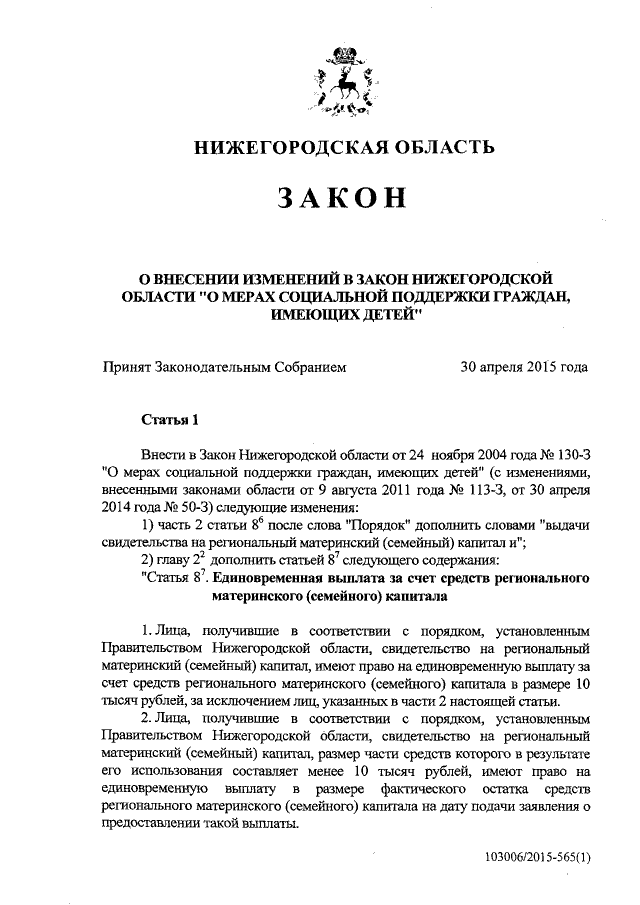 НИЖЕГОРОДСКАЯ ОБЛАСТЬ

ЗАКОН

О ВНЕСЕНИИ ИЗМЕНЕНИЙ В ЗАКОН НИЖЕГОРОДСКОЙ ОБЛАСТИ "О МЕРАХ СОЦИАЛЬНОЙ ПОДДЕРЖКИ ГРАЖДАН, ИМЕЮЩИХ ДЕТЕЙ"

Принят Законодательным Собранием 30 апреля 2015 года

Статья 1

Внести в Закон Нижегородской области от 24 ноября 2004 года № 130-З "О мерах социальной поддержки граждан, имеющих детей" (с изменениями, внесенными законами области от 9 августа 2011 года № 113-З, от 30 апреля 2014 года № 50-З) следующие изменения:

1) часть 2 статьи $8^6$ после слова "Порядок" дополнить словами "выдачи свидетельства на региональный материнский (семейный) капитал и";

2) главу $2^2$ дополнить статьей $8^7$ следующего содержания:

"Статья $8^7$. Единовременная выплата за счет средств регионального материнского (семейного) капитала

1. Лица, получившие в соответствии с порядком, установленным Правительством Нижегородской области, свидетельство на региональный материнский (семейный) капитал, имеют право на единовременную выплату за счет средств регионального материнского (семейного) капитала в размере 10 тысяч рублей, за исключением лиц, указанных в части 2 настоящей статьи.

2. Лица, получившие в соответствии с порядком, установленным Правительством Нижегородской области, свидетельство на региональный материнский (семейный) капитал, размер части средств которого в результате его использования составляет менее 10 тысяч рублей, имеют право на единовременную выплату в размере фактического остатка средств регионального материнского (семейного) капитала на дату подачи заявления о предоставлении такой выплаты.

103006/2015-565(1)